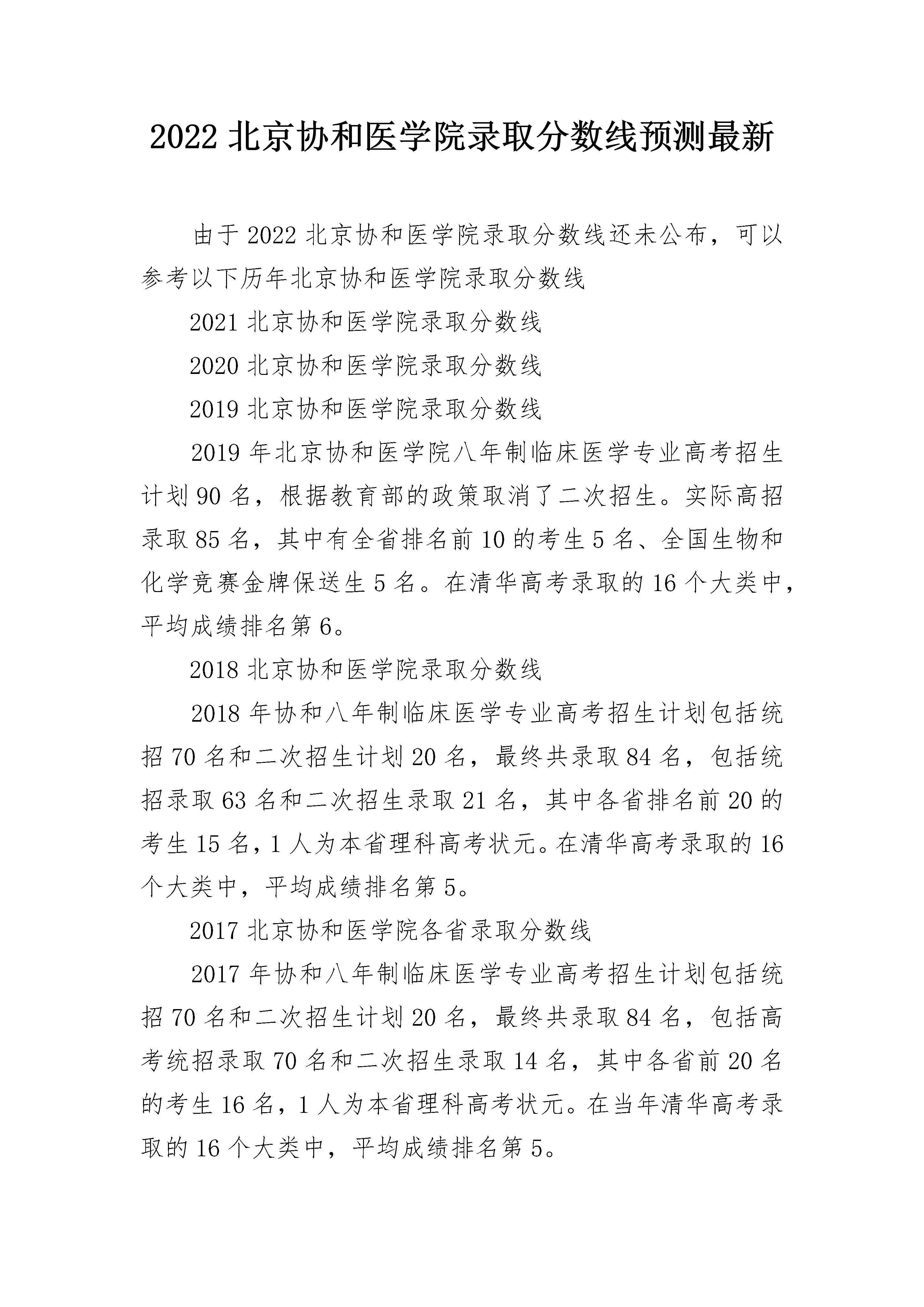 2022 北京协和医学院录取分数线预测最新

由于 2022 北京协和医学院录取分数线还未公布，可以参考以下历年北京协和医学院录取分数线

2021 北京协和医学院录取分数线

2020 北京协和医学院录取分数线

2019 北京协和医学院录取分数线

2019 年北京协和医学院八年制临床医学专业高考招生计划 90 名，根据教育部的政策取消了二次招生。实际高招录取 85 名，其中有全省排名前 10 的考生 5 名、全国生物和化学竞赛金牌保送生 5 名。在清华高考录取的 16 个大类中，平均成绩排名第 6。

2018 北京协和医学院录取分数线

2018 年协和八年制临床医学专业高考招生计划包括统招 70 名和二次招生计划 20 名，最终共录取 84 名，包括统招录取 63 名和二次招生录取 21 名，其中各省排名前 20 的考生 15 名，1 人为本省理科高考状元。在清华高考录取的 16 个大类中，平均成绩排名第 5。

2017 北京协和医学院各省录取分数线

2017 年协和八年制临床医学专业高考招生计划包括统招 70 名和二次招生计划 20 名，最终共录取 84 名，包括高考统招录取 70 名和二次招生录取 14 名，其中各省前 20 名的考生 16 名，1 人为本省理科高考状元。在当年清华高考录取的 16 个大类中，平均成绩排名第 5。